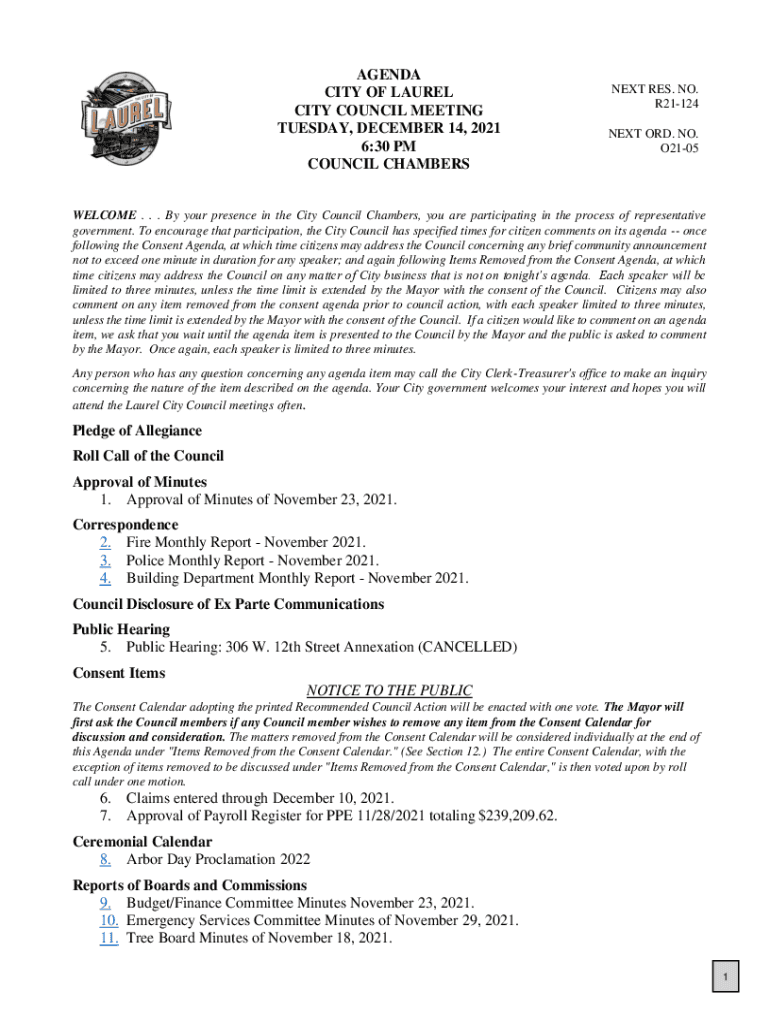 LAUREL

AGENDA
CITY OF LAUREL
CITY COUNCIL MEETING
TUESDAY, DECEMBER 14, 2021
6:30 PM
COUNCIL CHAMBERS

NEXT RES. NO.
R21-124

NEXT ORD. NO.
O21-05

WELCOME . . . By your presence in the City Council Chambers, you are participating in the process of representative government. To encourage that participation, the City Council has specified times for citizen comments on its agenda -- once following the Consent Agenda, at which time citizens may address the Council concerning any brief community announcement not to exceed one minute in duration for any speaker; and again following Items Removed from the Consent Agenda, at which time citizens may address the Council on any matter of City business that is not on tonight's agenda. Each speaker will be limited to three minutes, unless the time limit is extended by the Mayor with the consent of the Council. Citizens may also comment on any item removed from the consent agenda prior to council action, with each speaker limited to three minutes, unless the time limit is extended by the Mayor with the consent of the Council. If a citizen would like to comment on an agenda item, we ask that you wait until the agenda item is presented to the Council by the Mayor and the public is asked to comment by the Mayor. Once again, each speaker is limited to three minutes.

Any person who has any question concerning any agenda item may call the City Clerk-Treasurer's office to make an inquiry concerning the nature of the item described on the agenda. Your City government welcomes your interest and hopes you will attend the Laurel City Council meetings often.

Pledge of Allegiance

Roll Call of the Council

Approval of Minutes
1. Approval of Minutes of November 23, 2021.

Correspondence
2. Fire Monthly Report - November 2021.
3. Police Monthly Report - November 2021.
4. Building Department Monthly Report - November 2021.

Council Disclosure of Ex Parte Communications

Public Hearing
5. Public Hearing: 306 W. 12th Street Annexation (CANCELLED)

Consent Items
NOTICE TO THE PUBLIC
The Consent Calendar adopting the printed Recommended Council Action will be enacted with one vote. The Mayor will first ask the Council members if any Council member wishes to remove any item from the Consent Calendar for discussion and consideration. The matters removed from the Consent Calendar will be considered individually at the end of this Agenda under "Items Removed from the Consent Calendar." (See Section 12.) The entire Consent Calendar, with the exception of items removed to be discussed under "Items Removed from the Consent Calendar," is then voted upon by roll call under one motion.
6. Claims entered through December 10, 2021.
7. Approval of Payroll Register for PPE 11/28/2021 totaling $239,209.62.

Ceremonial Calendar
8. Arbor Day Proclamation 2022

Reports of Boards and Commissions
9. Budget/Finance Committee Minutes November 23, 2021.
10. Emergency Services Committee Minutes of November 29, 2021.
11. Tree Board Minutes of November 18, 2021.

1